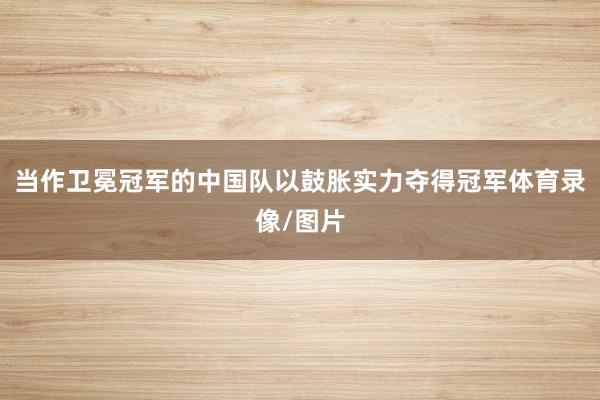 当作卫冕冠军的中国队以鼓胀实力夺得冠军体育录像/图片